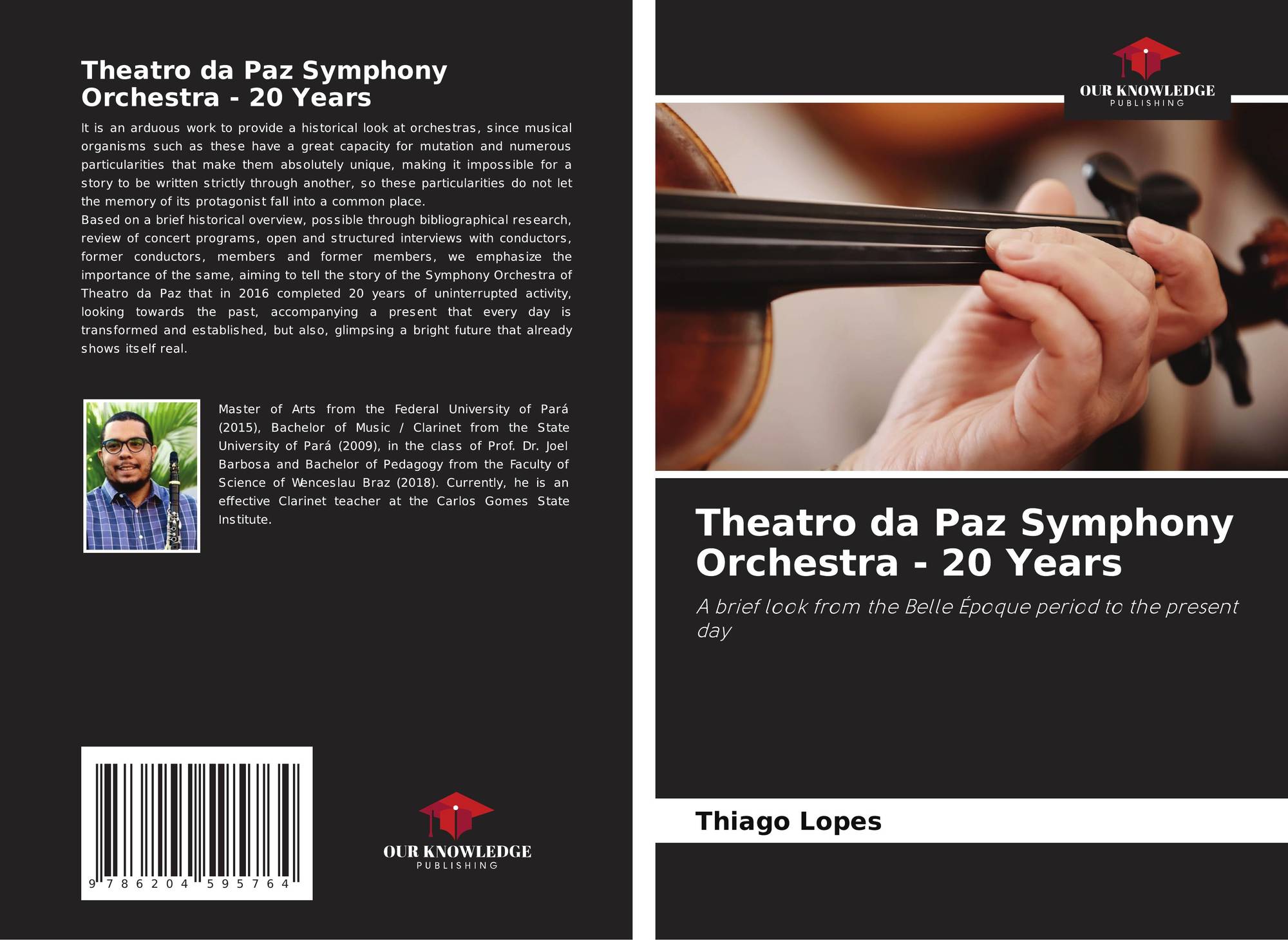 Theatro da Paz Symphony Orchestra - 20 Years

It is an arduous work to provide a historical look at orchestras, since musical organisms such as these have a great capacity for mutation and numerous particularities that make them absolutely unique, making it impossible for a story to be written strictly through another, so these particularities do not let the memory of its protagonist fall into a common place.
Based on a brief historical overview, possible through bibliographical research, review of concert programs, open and structured interviews with conductors, former conductors, members and former members, we emphasize the importance of the same, aiming to tell the story of the Symphony Orchestra of Theatro da Paz that in 2016 completed 20 years of uninterrupted activity, looking towards the past, accompanying a present that every day is transformed and established, but also, glimpsing a bright future that already shows itself real.

Master of Arts from the Federal University of Pará (2015), Bachelor of Music / Clarinet from the State University of Pará (2009), in the class of Prof. Dr. Joel Barbosa and Bachelor of Pedagogy from the Faculty of Science of Wenceslau Braz (2018). Currently, he is an effective Clarinet teacher at the Carlos Gomes State Institute.

9 786204 595764

OUR KNOWLEDGE
PUBLISHING

OUR KNOWLEDGE
PUBLISHING

Theatro da Paz Symphony Orchestra - 20 Years

A brief look from the Belle Époque period to the present day

Thiago Lopes